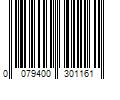 0 079400 301161